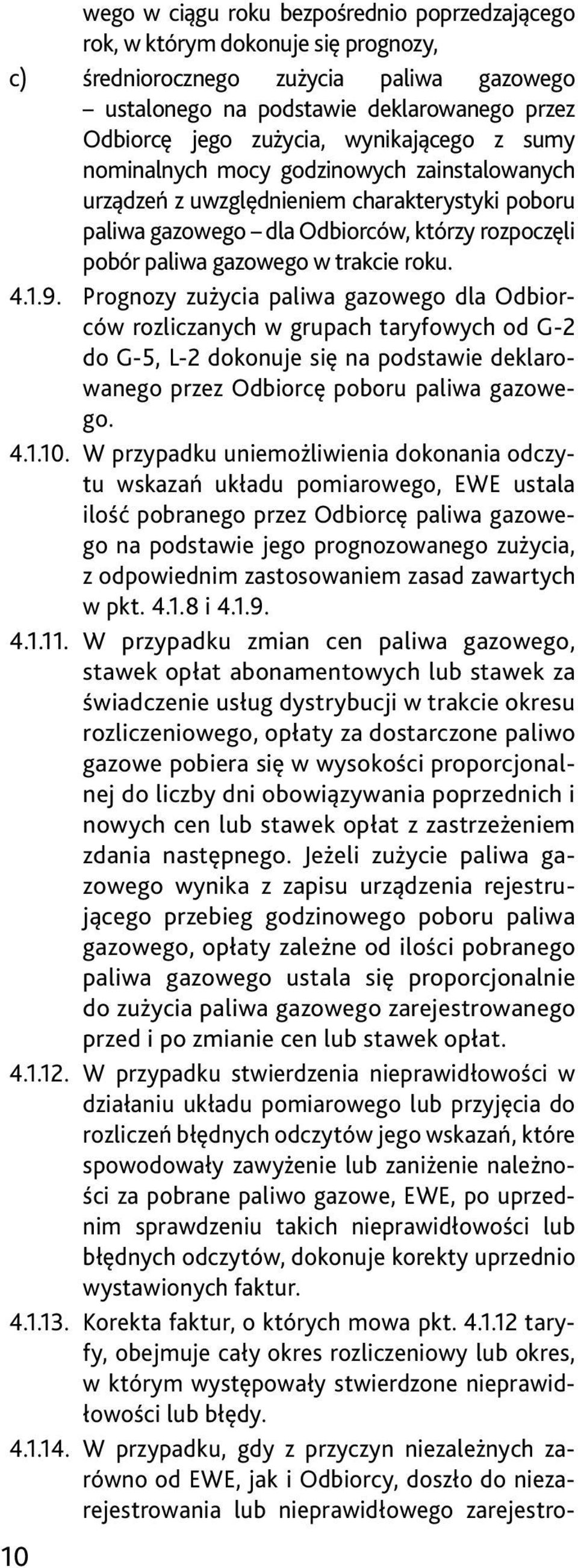 wego w ciągu roku bezpośrednio poprzedzającego rok, w którym dokonuje się prognozy,

c) średniorocznego zużycia paliwa gazowego – ustalonego na podstawie deklarowanego przez Odbiorcę jego zużycia, wynikającego z sumy nominalnych mocy godzinowych zainstalowanych urządzeń z uwzględnieniem charakterystyki poboru paliwa gazowego – dla Odbiorców, którzy rozpoczęli pobór paliwa gazowego w trakcie roku.

4.1.9. Prognozy zużycia paliwa gazowego dla Odbiorców rozliczanych w grupach taryfowych od G-2 do G-5, L-2 dokonuje się na podstawie deklarowanego przez Odbiorcę poboru paliwa gazowego.

4.1.10. W przypadku uniemożliwienia dokonania odczytu wskazań układu pomiarowego, EWE ustala ilość pobranego przez Odbiorcę paliwa gazowego na podstawie jego prognozowanego zużycia, z odpowiednim zastosowaniem zasad zawartych w pkt. 4.1.8 i 4.1.9.

4.1.11. W przypadku zmian cen paliwa gazowego, stawek opłat abonamentowych lub stawek za świadczenie usług dystrybucji w trakcie okresu rozliczeniowego, opłaty za dostarczone paliwo gazowe pobiera się w wysokości proporcjonalnej do liczby dni obowiązywania poprzednich i nowych cen lub stawek opłat z zastrzeżeniem zdania następnego. Jeżeli zużycie paliwa gazowego wynika z zapisu urządzenia rejestrującego przebieg godzinowego poboru paliwa gazowego, opłaty zależne od ilości pobranego paliwa gazowego ustala się proporcjonalnie do zużycia paliwa gazowego zarejestrowanego przed i po zmianie cen lub stawek opłat.

4.1.12. W przypadku stwierdzenia nieprawidłowości w działaniu układu pomiarowego lub przyjęcia do rozliczeń błędnych odczytów jego wskazań, które spowodowały zawyżenie lub zaniżenie należności za pobrane paliwo gazowe, EWE, po uprzednim sprawdzeniu takich nieprawidłowości lub błędnych odczytów, dokonuje korekty uprzednio wystawionych faktur.

4.1.13. Korekta faktur, o których mowa pkt. 4.1.12 taryfy, obejmuje cały okres rozliczeniowy lub okres, w którym występowały stwierdzone nieprawidłowości lub błędy.

4.1.14. W przypadku, gdy z przyczyn niezależnych zarówno od EWE, jak i Odbiorcy, doszło do niezarejestrowania lub nieprawidłowego zarejestro-

10